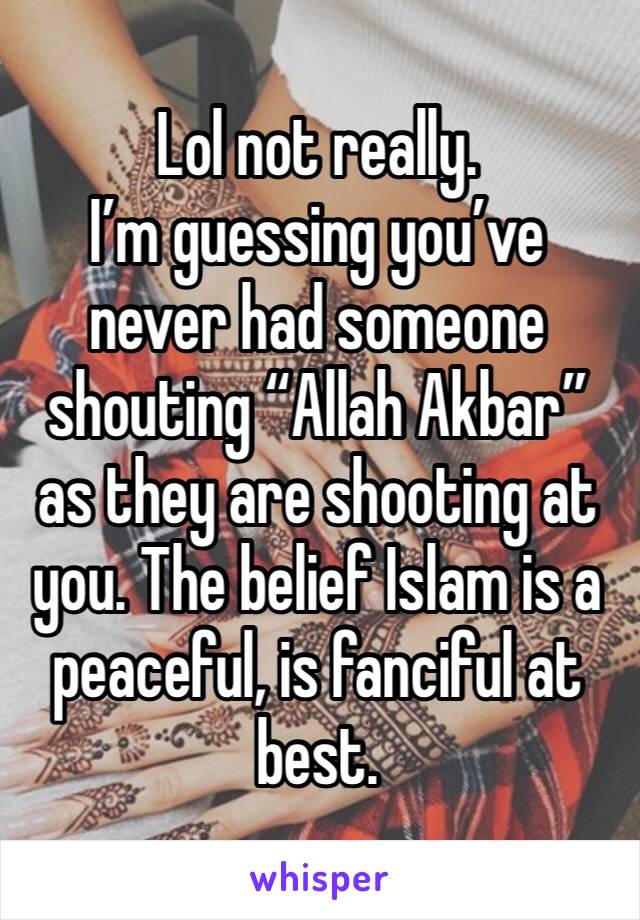 Lol not really.
I’m guessing you’ve never had someone shouting “Allah Akbar” as they are shooting at you. The belief Islam is a peaceful, is fanciful at best.

whisper